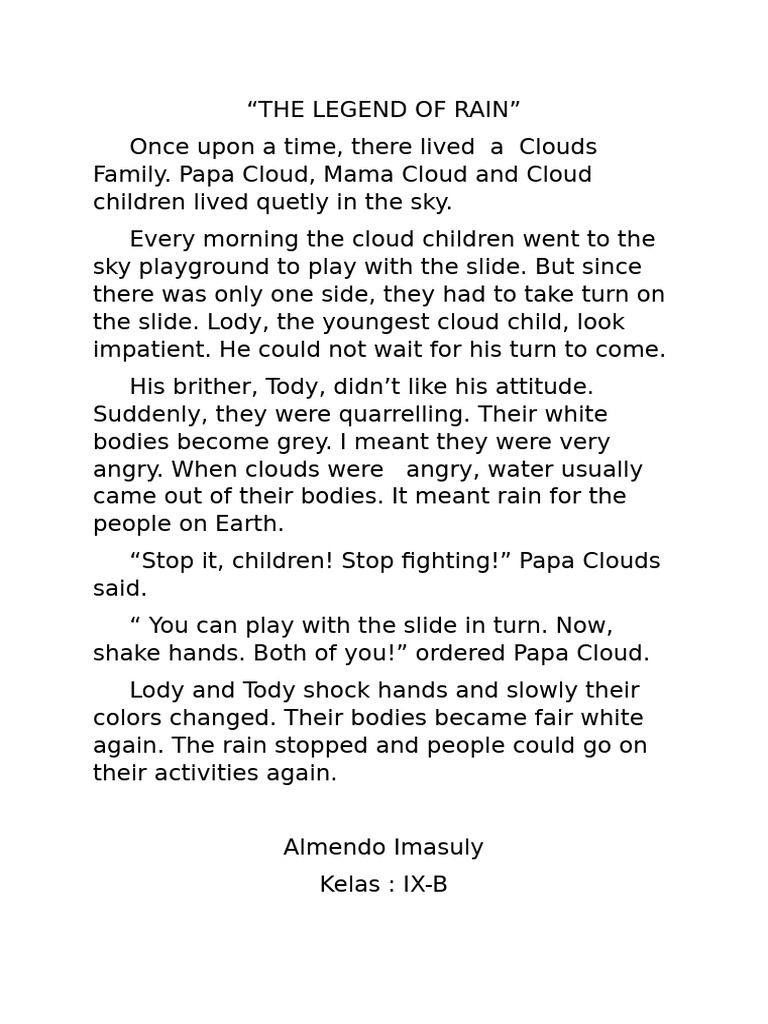 “THE LEGEND OF RAIN”

Once upon a time, there lived a Clouds Family. Papa Cloud, Mama Cloud and Cloud children lived quetly in the sky.

Every morning the cloud children went to the sky playground to play with the slide. But since there was only one side, they had to take turn on the slide. Lody, the youngest cloud child, look impatient. He could not wait for his turn to come.

His brither, Tody, didn’t like his attitude. Suddenly, they were quarrelling. Their white bodies become grey. I meant they were very angry. When clouds were angry, water usually came out of their bodies. It meant rain for the people on Earth.

“Stop it, children! Stop fighting!” Papa Clouds said.

“ You can play with the slide in turn. Now, shake hands. Both of you!” ordered Papa Cloud.

Lody and Tody shock hands and slowly their colors changed. Their bodies became fair white again. The rain stopped and people could go on their activities again.

Almendo Imasuly

Kelas : IX-B